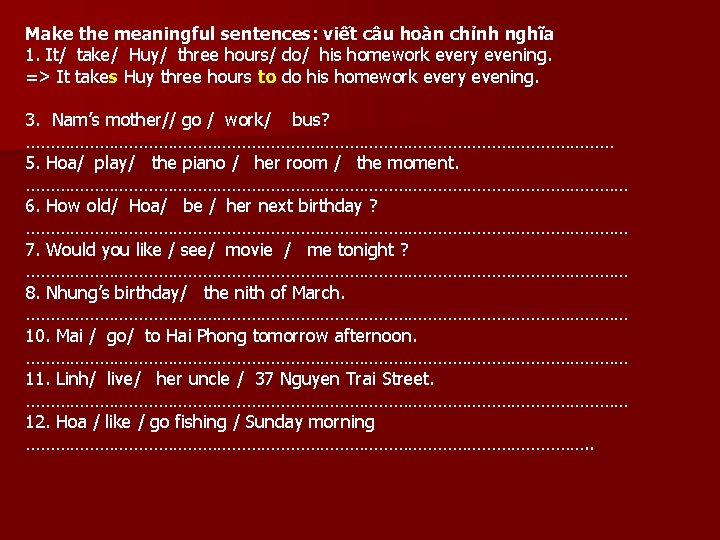 Make the meaningful sentences: viết câu hoàn chỉnh nghĩa
1. It/ take/ Huy/ three hours/ do/ his homework every evening.
=> It takes Huy three hours to do his homework every evening.

3. Nam's mother// go / work/ bus?
____
5. Hoa/ play/ the piano / her room / the moment.
____
6. How old/ Hoa/ be / her next birthday ?
____
7. Would you like / see/ movie / me tonight ?
____
8. Nhung's birthday/ the nith of March.
____
10. Mai / go/ to Hai Phong tomorrow afternoon.
____
11. Linh/ live/ her uncle / 37 Nguyen Trai Street.
____
12. Hoa / like / go fishing / Sunday morning
____